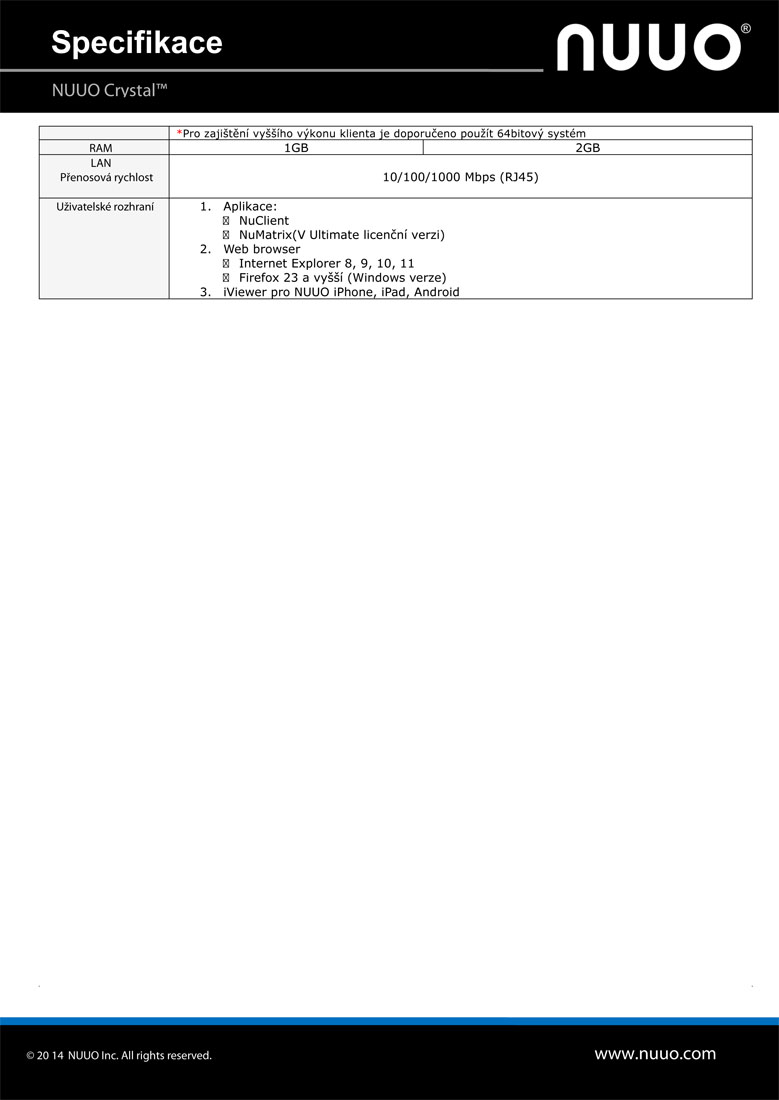 Specifikace

NUUO®

NUUO Crystal™

| | *Pro zajištění vyššího výkonu klienta je doporučeno použít 64bitový systém | |
|---|---|---|
| RAM | 1GB | 2GB |
| LAN Přenosová rychlost | 10/100/1000 Mbps (RJ45) | |
| Uživatelské rozhraní | 1. Aplikace: NuClient NuMatrix(V Ultimate licenční verzi) 2. Web browser Internet Explorer 8, 9, 10, 11 Firefox 23 a vyšší (Windows verze) 3. iViewer pro NUUO iPhone, iPad, Android | |

© 20 14 NUUO Inc. All rights reserved.

www.nuuo.com